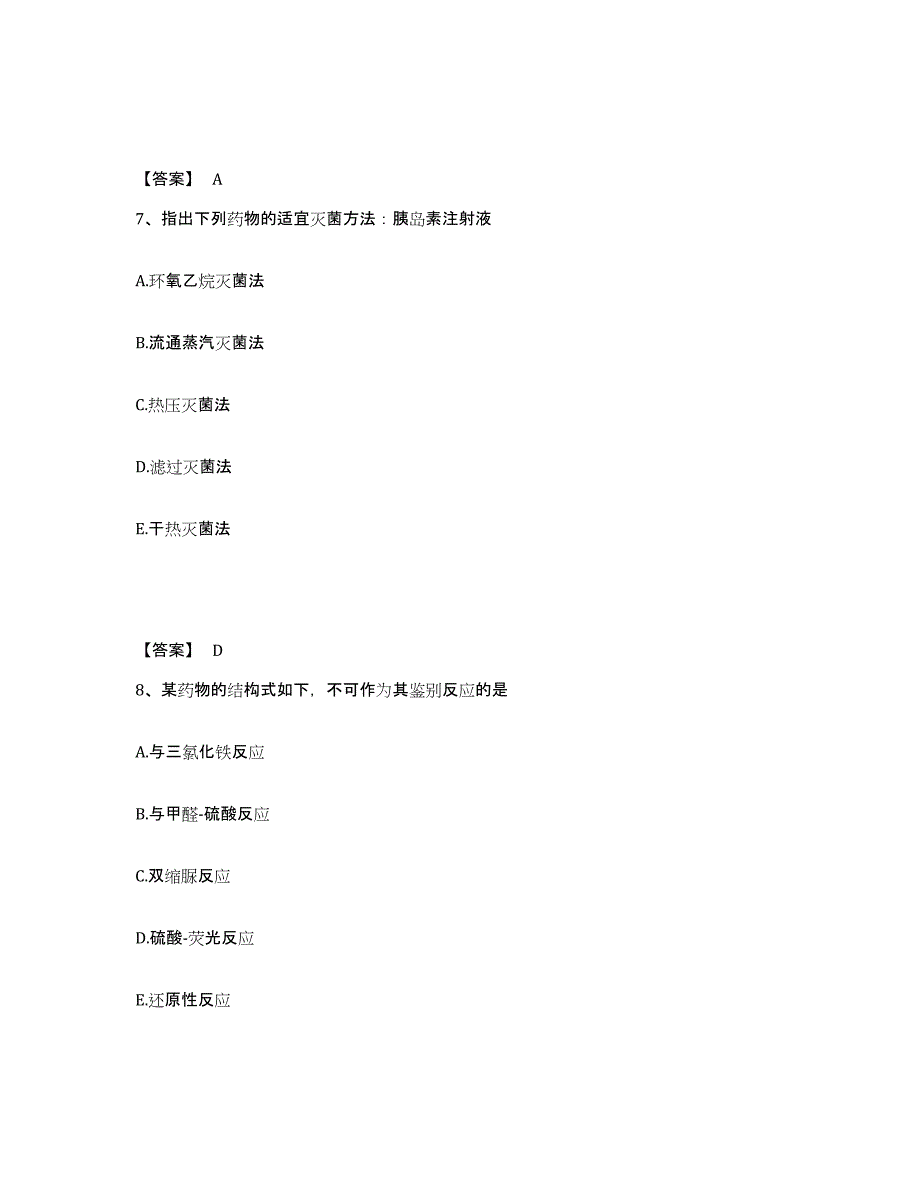 【答案】 A

7、指出下列药物的适宜灭菌方法：胰岛素注射液

A.环氧乙烷灭菌法

B.流通蒸汽灭菌法

C.热压灭菌法

D.滤过灭菌法

E.干热灭菌法

【答案】 D

8、某药物的结构式如下，不可作为其鉴别反应的是

A.与三氯化铁反应

B.与甲醛-硫酸反应

C.双缩脲反应

D.硫酸-荧光反应

E.还原性反应